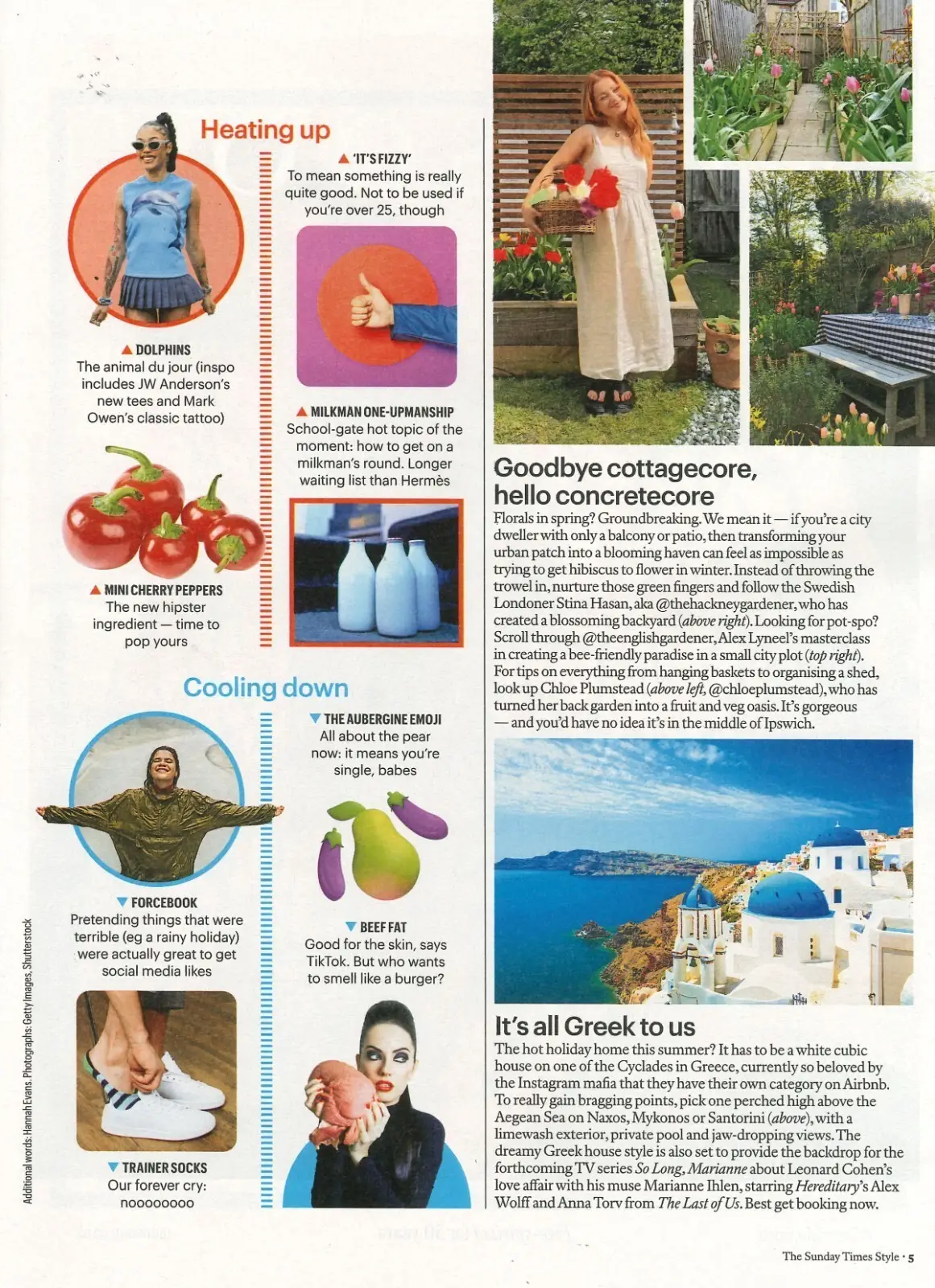 Heating up

▲ DOLPHINS
The animal du jour (inspo includes JW Anderson's new tees and Mark Owen's classic tattoo)

▲ MINI CHERRY PEPPERS
The new hipster ingredient — time to pop yours

▲ 'IT'S FIZZY'
To mean something is really quite good. Not to be used if you're over 25, though

▲ MILKMAN ONE-UPMANSHIP
School-gate hot topic of the moment: how to get on a milkman's round. Longer waiting list than Hermès

Cooling down

▼ FORCEBOOK
Pretending things that were terrible (eg a rainy holiday) were actually great to get social media likes

▼ TRAINER SOCKS
Our forever cry: noooooooo

▼ THE AUBERGINE EMOJI
All about the pear now: it means you're single, babes

▼ BEEF FAT
Good for the skin, says TikTok. But who wants to smell like a burger?

Additional words: Hannah Evans. Photographs: Getty Images, Shutterstock

Goodbye cottagecore, hello concretecore
Florals in spring? Groundbreaking. We mean it — if you're a city dweller with only a balcony or patio, then transforming your urban patch into a blooming haven can feel as impossible as trying to get hibiscus to flower in winter. Instead of throwing the trowel in, nurture those green fingers and follow the Swedish Londoner Stina Hasan, aka @thehackneygardener, who has created a blossoming backyard (above right). Looking for pot-spo? Scroll through @theenglishgardener, Alex Lyneel's masterclass in creating a bee-friendly paradise in a small city plot (top right). For tips on everything from hanging baskets to organising a shed, look up Chloe Plumstead (above left, @chloeplumstead), who has turned her back garden into a fruit and veg oasis. It's gorgeous — and you'd have no idea it's in the middle of Ipswich.

It's all Greek to us
The hot holiday home this summer? It has to be a white cubic house on one of the Cyclades in Greece, currently so beloved by the Instagram mafia that they have their own category on Airbnb. To really gain bragging points, pick one perched high above the Aegean Sea on Naxos, Mykonos or Santorini (above), with a limewash exterior, private pool and jaw-dropping views. The dreamy Greek house style is also set to provide the backdrop for the forthcoming TV series So Long, Marianne about Leonard Cohen's love affair with his muse Marianne Ihlen, starring Hereditary's Alex Wolff and Anna Torv from The Last of Us. Best get booking now.

The Sunday Times Style • 5